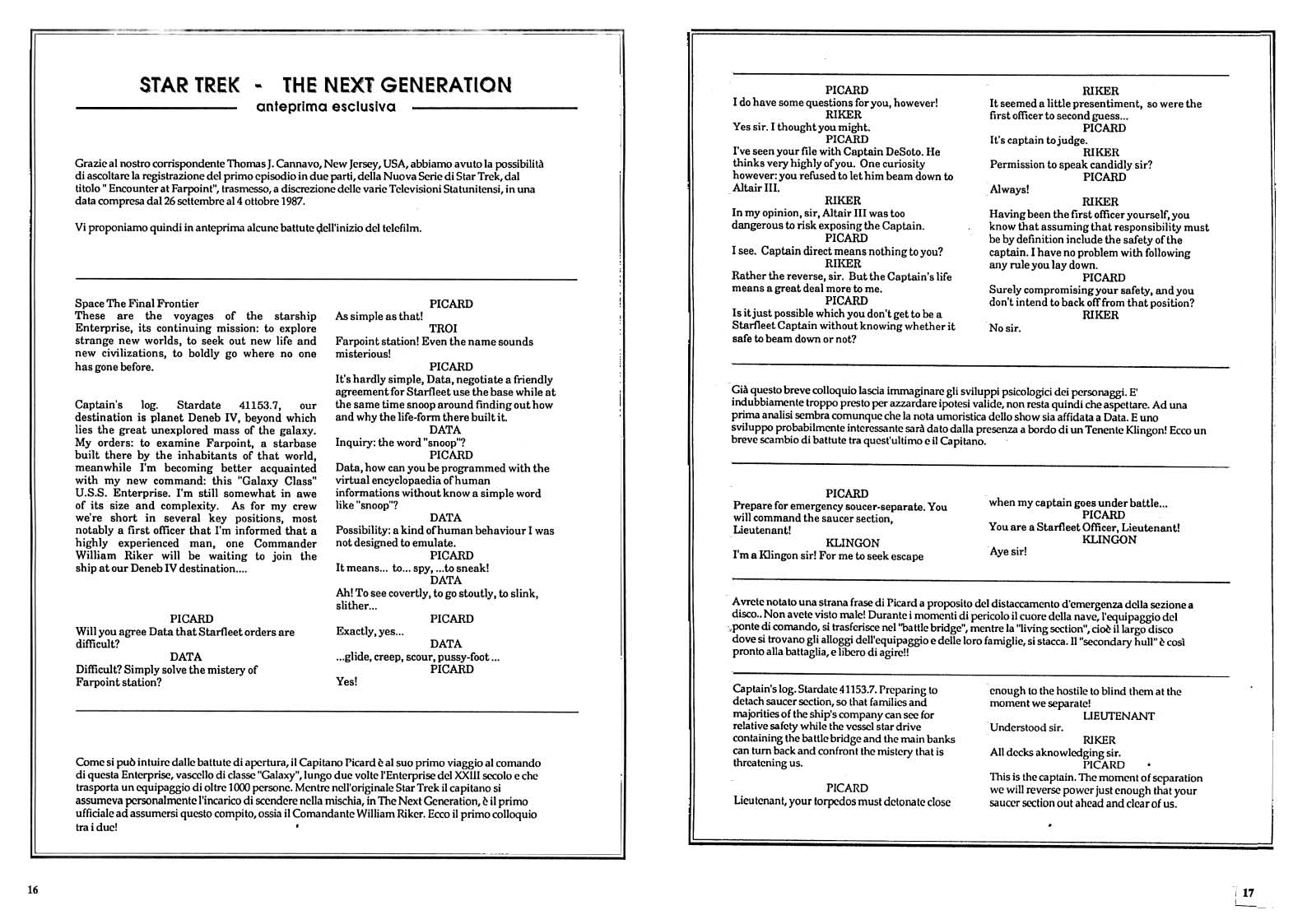 STAR TREK - THE NEXT GENERATION

anteprima esclusiva

Grazie al nostro corrispondente Thomas J. Cannavo, New Jersey, USA, abbiamo avuto la possibilità di ascoltare la registrazione del primo episodio in due parti, della Nuova Serie di Star Trek, dal titolo " Encounter at Farpoint", trasmesso, a discrezione delle varie Televisioni Statunitensi, in una data compresa dal 26 settembre al 4 ottobre 1987.

Vi proponiamo quindi in anteprima alcune battute dell'inizio del telefilm.

Space The Final Frontier
These are the voyages of the starship Enterprise, its continuing mission: to explore strange new worlds, to seek out new life and new civilizations, to boldly go where no one has gone before.

Captain's log. Stardate 41153.7, our destination is planet Deneb IV, beyond which lies the great unexplored mass of the galaxy. My orders: to examine Farpoint, a starbase built there by the inhabitants of that world, meanwhile I'm becoming better acquainted with my new command: this "Galaxy Class" U.S.S. Enterprise. I'm still somewhat in awe of its size and complexity. As for my crew we're short in several key positions, most notably a first officer that I'm informed that a highly experienced man, one Commander William Riker will be waiting to join the ship at our Deneb IV destination....

PICARD
Will you agree Data that Starfleet orders are difficult?
DATA
Difficult? Simply solve the mistery of Farpoint station?

PICARD
As simple as that!
TROI
Farpoint station! Even the name sounds misterious!
PICARD
It's hardly simple, Data, negotiate a friendly agreement for Starfleet use the base while at the same time snoop around finding out how and why the life-form there built it.
DATA
Inquiry: the word "snoop"?
PICARD
Data, how can you be programmed with the virtual encyclopaedia of human informations without know a simple word like "snoop"?
DATA
Possibility: a kind of human behaviour I was not designed to emulate.
PICARD
It means... to... spy, ...to sneak!
DATA
Ah! To see covertly, to go stoutly, to slink, slither...
PICARD
Exactly, yes...
DATA
...glide, creep, scour, pussy-foot ...
PICARD
Yes!

Come si può intuire dalle battute di apertura, il Capitano Picard è al suo primo viaggio al comando di questa Enterprise, vascello di classe "Galaxy", lungo due volte l'Enterprise del XXIII secolo e che trasporta un equipaggio di oltre 1000 persone. Mentre nell'originale Star Trek il capitano si assumeva personalmente l'incarico di scendere nella mischia, in The Next Generation, è il primo ufficiale ad assumersi questo compito, ossia il Comandante William Riker. Ecco il primo colloquio tra i due!

16

PICARD
I do have some questions for you, however!
RIKER
Yes sir. I thought you might.
PICARD
I've seen your file with Captain DeSoto. He thinks very highly of you. One curiosity however: you refused to let him beam down to Altair III.
RIKER
In my opinion, sir, Altair III was too dangerous to risk exposing the Captain.
PICARD
I see. Captain direct means nothing to you?
RIKER
Rather the reverse, sir. But the Captain's life means a great deal more to me.
PICARD
Is it just possible which you don't get to be a Starfleet Captain without knowing whether it safe to beam down or not?

RIKER
It seemed a little presentiment, so were the first officer to second guess...
PICARD
It's captain to judge.
RIKER
Permission to speak candidly sir?
PICARD
Always!
RIKER
Having been the first officer yourself, you know that assuming that responsibility must be by definition include the safety of the captain. I have no problem with following any rule you lay down.
PICARD
Surely compromising your safety, and you don't intend to back off from that position?
RIKER
No sir.

Già questo breve colloquio lascia immaginare gli sviluppi psicologici dei personaggi. E' indubbiamente troppo presto per azzardare ipotesi valide, non resta quindi che aspettare. Ad una prima analisi sembra comunque che la nota umoristica dello show sia affidata a Data. E uno sviluppo probabilmente interessante sarà dato dalla presenza a bordo di un Tenente Klingon! Ecco un breve scambio di battute tra quest'ultimo e il Capitano.

PICARD
Prepare for emergency saucer-separate. You will command the saucer section, Lieutenant!
KLINGON
I'm a Klingon sir! For me to seek escape

when my captain goes under battle...
PICARD
You are a Starfleet Officer, Lieutenant!
KLINGON
Aye sir!

Avrete notato una strana frase di Picard a proposito del distaccamento d'emergenza della sezione a disco.. Non avete visto male! Durante i momenti di pericolo il cuore della nave, l'equipaggio del ponte di comando, si trasferisce nel "battle bridge", mentre la "living section", cioè il largo disco dove si trovano gli alloggi dell'equipaggio e delle loro famiglie, si stacca. Il "secondary hull" è così pronto alla battaglia, e libero di agire!!

Captain's log. Stardate 41153.7. Preparing to detach saucer section, so that families and majorities of the ship's company can see for relative safety while the vessel star drive containing the battle bridge and the main banks can turn back and confront the mistery that is threatening us.

PICARD
Lieutenant, your torpedos must detonate close

enough to the hostile to blind them at the moment we separate!
LIEUTENANT
Understood sir.
RIKER
All decks aknowledging sir.
PICARD
This is the captain. The moment of separation we will reverse power just enough that your saucer section out ahead and clear of us.

17